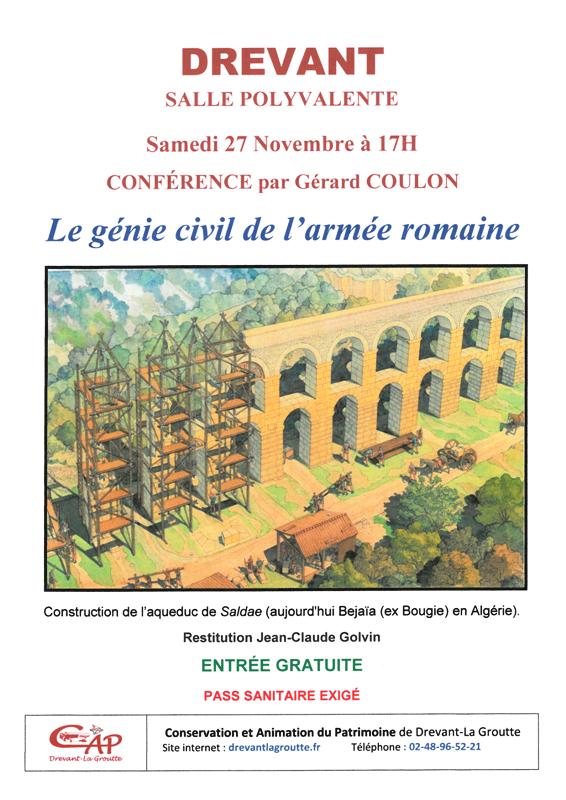 DREVANT

SALLE POLYVALENTE

Samedi 27 Novembre à 17H

CONFÉRENCE par Gérard COULON

Le génie civil de l'armée romaine

Construction de l'aqueduc de Saldae (aujourd'hui Bejaïa (ex Bougie) en Algérie).

Restitution Jean-Claude Golvin

ENTRÉE GRATUITE

PASS SANITAIRE EXIGÉ

CAP
Drevant-La Groutte

Conservation et Animation du Patrimoine de Drevant-La Groutte
Site internet : drevantlagroutte.fr Téléphone : 02-48-96-52-21